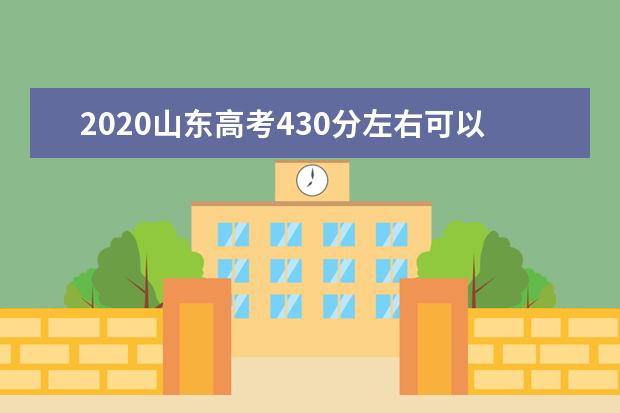 2020山东高考430分左右可以